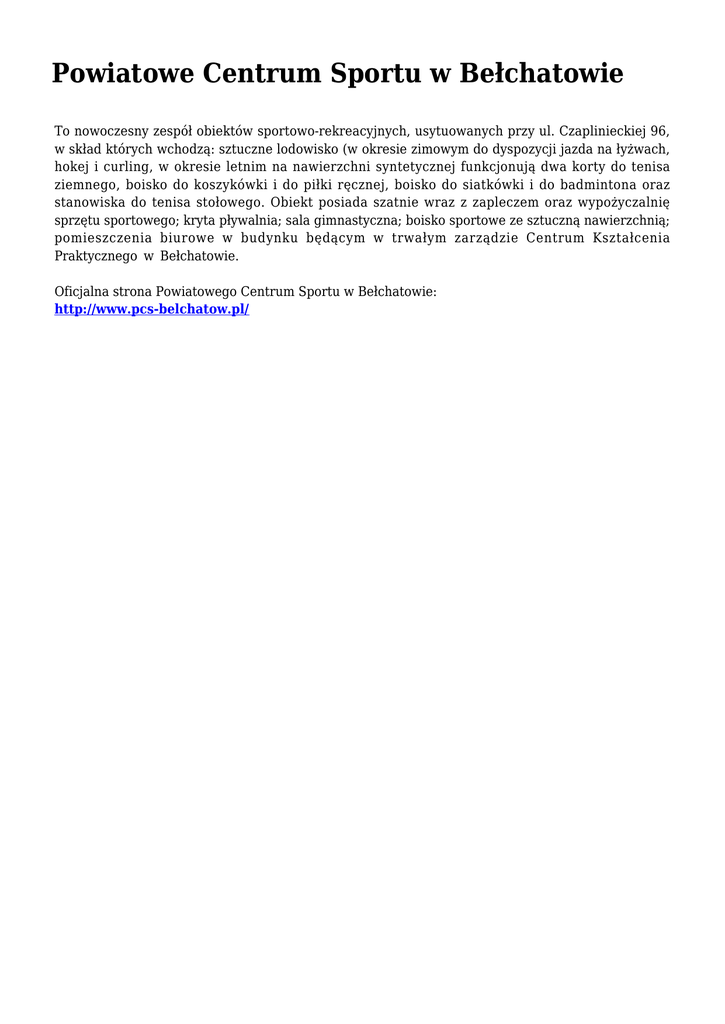 Powiatowe Centrum Sportu w Bełchatowie

To nowoczesny zespół obiektów sportowo-rekreacyjnych, usytuowanych przy ul. Czaplinieckiej 96, w skład których wchodzą: sztuczne lodowisko (w okresie zimowym do dyspozycji jazda na łyżwach, hokej i curling, w okresie letnim na nawierzchni syntetycznej funkcjonują dwa korty do tenisa ziemnego, boisko do koszykówki i do piłki ręcznej, boisko do siatkówki i do badmintona oraz stanowiska do tenisa stołowego. Obiekt posiada szatnie wraz z zapleczem oraz wypożyczalnię sprzętu sportowego; kryta pływalnia; sala gimnastyczna; boisko sportowe ze sztuczną nawierzchnią; pomieszczenia biurowe w budynku będącym w trwałym zarządzie Centrum Kształcenia Praktycznego w Bełchatowie.

Oficjalna strona Powiatowego Centrum Sportu w Bełchatowie:
http://www.pcs-belchatow.pl/